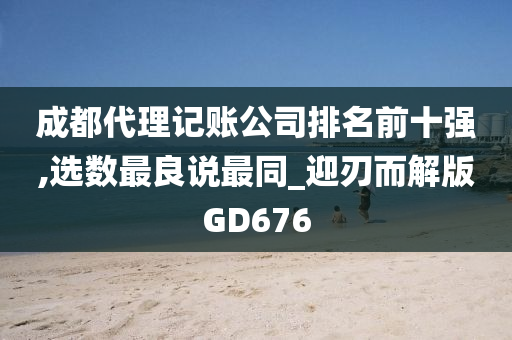 成都代理记账公司排名前十强,选数最良说最同_迎刃而解版GD676